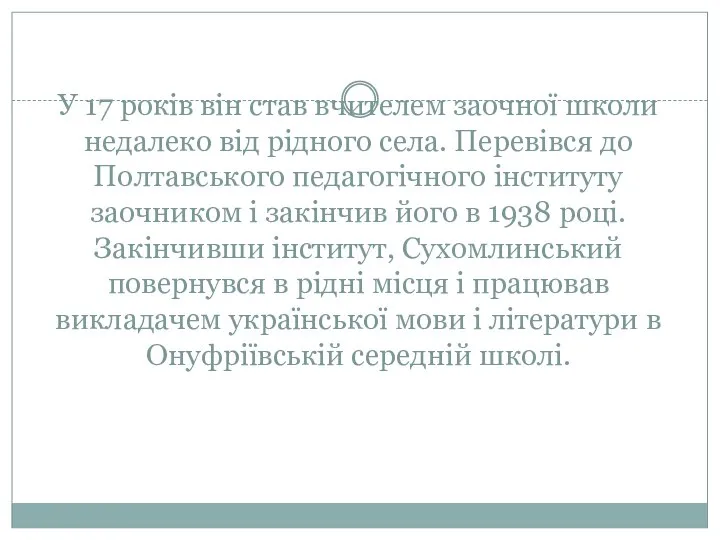 У 17 років він став вчителем заочної школи недалеко від рідного села. Перевівся до Полтавського педагогічного інституту заочником і закінчив його в 1938 році. Закінчивши інститут, Сухомлинський повернувся в рідні місця і працював викладачем української мови і літератури в Онуфріївській середній школі.